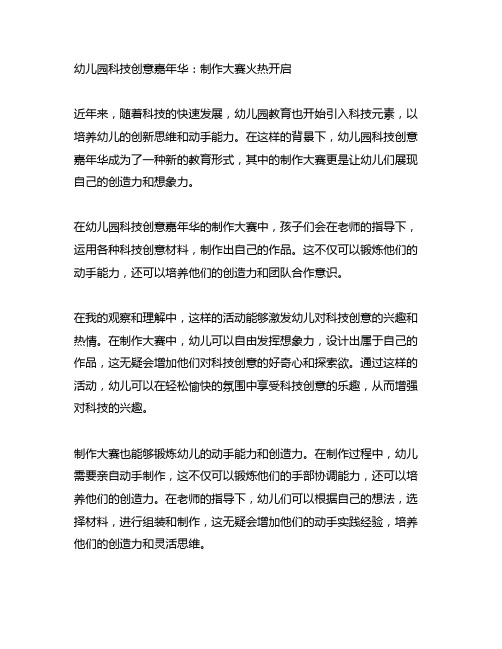 幼儿园科技创意嘉年华：制作大赛火热开启

近年来，随着科技的快速发展，幼儿园教育也开始引入科技元素，以培养幼儿的创新思维和动手能力。在这样的背景下，幼儿园科技创意嘉年华成为了一种新的教育形式，其中的制作大赛更是让幼儿们展现自己的创造力和想象力。

在幼儿园科技创意嘉年华的制作大赛中，孩子们会在老师的指导下，运用各种科技创意材料，制作出自己的作品。这不仅可以锻炼他们的动手能力，还可以培养他们的创造力和团队合作意识。

在我的观察和理解中，这样的活动能够激发幼儿对科技创意的兴趣和热情。在制作大赛中，幼儿可以自由发挥想象力，设计出属于自己的作品，这无疑会增加他们对科技创意的好奇心和探索欲。通过这样的活动，幼儿可以在轻松愉快的氛围中享受科技创意的乐趣，从而增强对科技的兴趣。

制作大赛也能够锻炼幼儿的动手能力和创造力。在制作过程中，幼儿需要亲自动手制作，这不仅可以锻炼他们的手部协调能力，还可以培养他们的创造力。在老师的指导下，幼儿们可以根据自己的想法，选择材料，进行组装和制作，这无疑会增加他们的动手实践经验，培养他们的创造力和灵活思维。